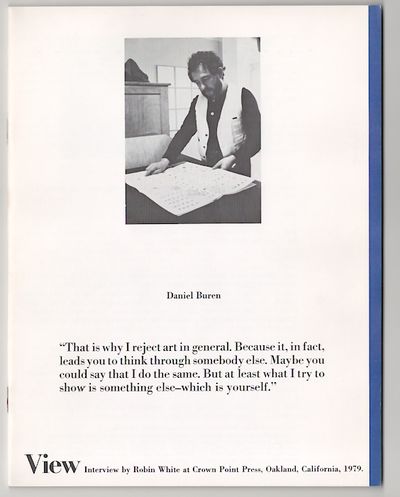 Daniel Buren

"That is why I reject art in general. Because it, in fact, leads you to think through somebody else. Maybe you could say that I do the same. But at least what I try to show is something else–which is yourself."

View Interview by Robin White at Crown Point Press, Oakland, California, 1979.